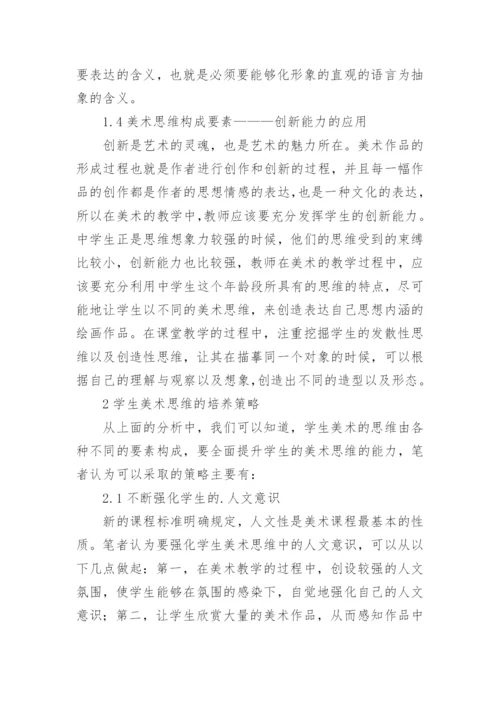 要表达的含义，也就是必须要能够化形象的直观的语言为抽象的含义。

1.4 美术思维构成要素———创新能力的应用

创新是艺术的灵魂，也是艺术的魅力所在。美术作品的形成过程也就是作者进行创作和创新的过程，并且每一幅作品的创作都是作者的思想情感的表达，也是一种文化的表达，所以在美术的教学中，教师应该要充分发挥学生的创新能力。中学生正是思维想象力较强的时候，他们的思维受到的束缚比较小，创新能力也比较强，教师在美术的教学过程中，应该要充分利用中学生这个年龄段所具有的思维的特点，尽可能地让学生以不同的美术思维，来创造表达自己思想内涵的绘画作品。在课堂教学的过程中，注重挖掘学生的发散性思维以及创造性思维，让其在描摹同一个对象的时候，可以根据自己的理解与观察以及想象，创造出不同的造型以及形态。

2 学生美术思维的培养策略

从上面的分析中，我们可以知道，学生美术的思维由各种不同的要素构成，要全面提升学生的美术思维的能力，笔者认为可以采取的策略主要有：

2.1 不断强化学生的.人文意识

新的课程标准明确规定，人文性是美术课程最基本的性质。笔者认为要强化学生美术思维中的人文意识，可以从以下几点做起：第一，在美术教学的过程中，创设较强的人文氛围，使学生能够在氛围的感染下，自觉地强化自己的人文意识；第二，让学生欣赏大量的美术作品，从而感知作品中